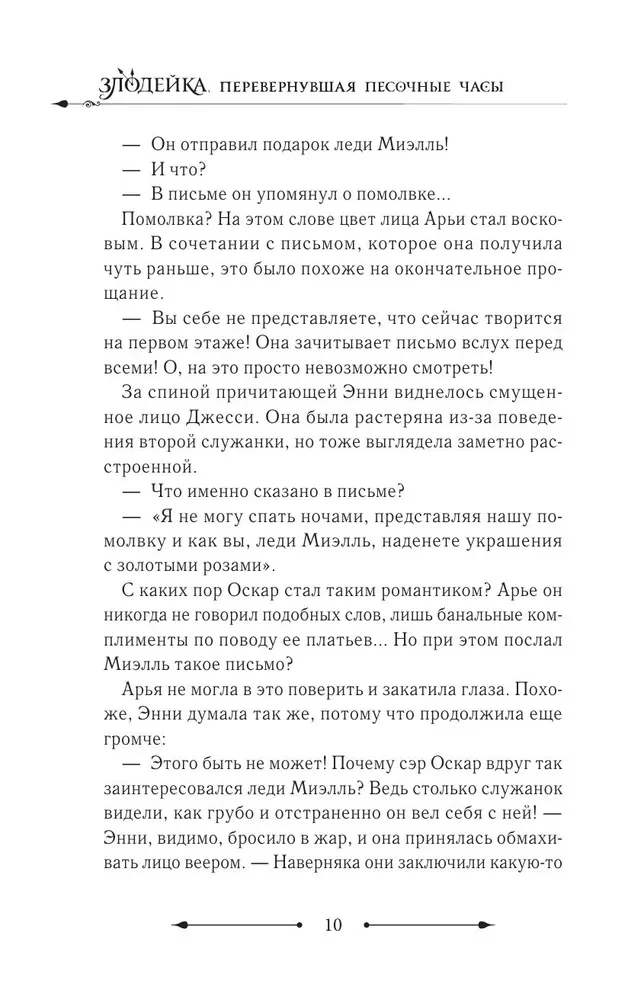 ЗЛОДЕЙКА, ПЕРЕВЕРНУВШАЯ ПЕСОЧНЫЕ ЧАСЫ

— Он отправил подарок леди Миэлль!

— И что?

— В письме он упомянул о помолвке...

Помолвка? На этом слове цвет лица Арьи стал восковым. В сочетании с письмом, которое она получила чуть раньше, это было похоже на окончательное прощание.

— Вы себе не представляете, что сейчас творится на первом этаже! Она зачитывает письмо вслух перед всеми! О, на это просто невозможно смотреть!

За спиной причитающей Энни виднелось смущенное лицо Джесси. Она была растеряна из-за поведения второй служанки, но тоже выглядела заметно расстроенной.

— Что именно сказано в письме?

— «Я не могу спать ночами, представляя нашу помолвку и как вы, леди Миэлль, наденете украшения с золотыми розами».

С каких пор Оскар стал таким романтиком? Арье он никогда не говорил подобных слов, лишь банальные комплименты по поводу ее платьев... Но при этом послал Миэлль такое письмо?

Арья не могла в это поверить и закатила глаза. Похоже, Энни думала так же, потому что продолжила еще громче:

— Этого быть не может! Почему сэр Оскар вдруг так заинтересовался леди Миэлль? Ведь столько служанок видели, как грубо и отстраненно он вел себя с ней! — Энни, видимо, бросило в жар, и она принялась обмахивать лицо веером. — Наверняка они заключили какую-то

10